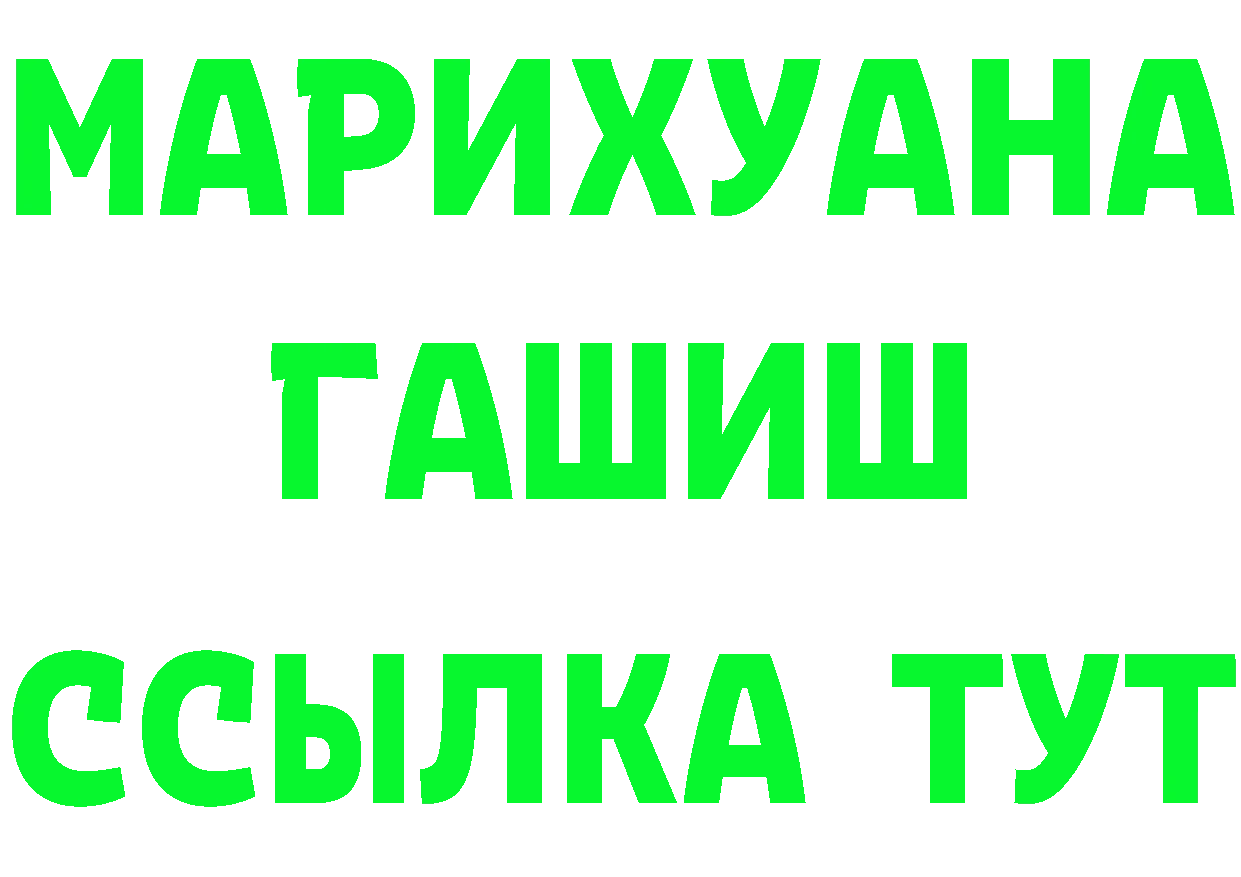 МАРИХУАНА
ГАШИШ
ССЫЛКА ТУТ